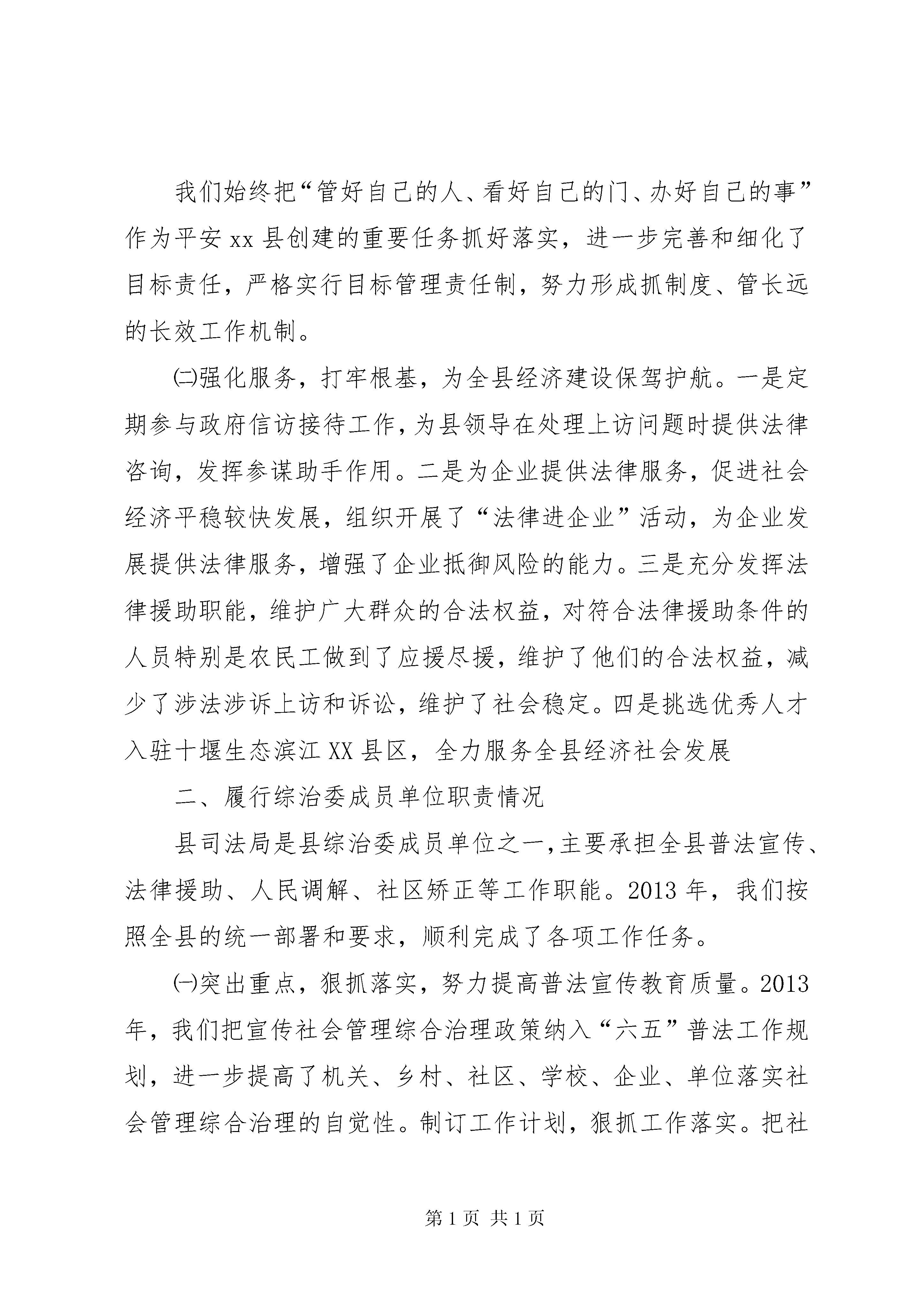 我们始终把“管好自己的人、看好自己的门、办好自己的事”作为平安xx县创建的重要任务抓好落实，进一步完善和细化了目标责任，严格实行目标管理责任制，努力形成抓制度、管长远的长效工作机制。

㈡强化服务，打牢根基，为全县经济建设保驾护航。一是定期参与政府信访接待工作，为县领导在处理上访问题时提供法律咨询，发挥参谋助手作用。二是为企业提供法律服务，促进社会经济平稳较快发展，组织开展了“法律进企业”活动，为企业发展提供法律服务，增强了企业抵御风险的能力。三是充分发挥法律援助职能，维护广大群众的合法权益，对符合法律援助条件的人员特别是农民工做到了应援尽援，维护了他们的合法权益，减少了涉法涉诉上访和诉讼，维护了社会稳定。四是挑选优秀人才入驻十堰生态滨江XX县区，全力服务全县经济社会发展

二、履行综治委成员单位职责情况

县司法局是县综治委成员单位之一,主要承担全县普法宣传、法律援助、人民调解、社区矫正等工作职能。2013年，我们按照全县的统一部署和要求，顺利完成了各项工作任务。

㈠突出重点，狠抓落实，努力提高普法宣传教育质量。2013年，我们把宣传社会管理综合治理政策纳入“六五”普法工作规划，进一步提高了机关、乡村、社区、学校、企业、单位落实社会管理综合治理的自觉性。制订工作计划，狠抓工作落实。把社

第1页 共1页